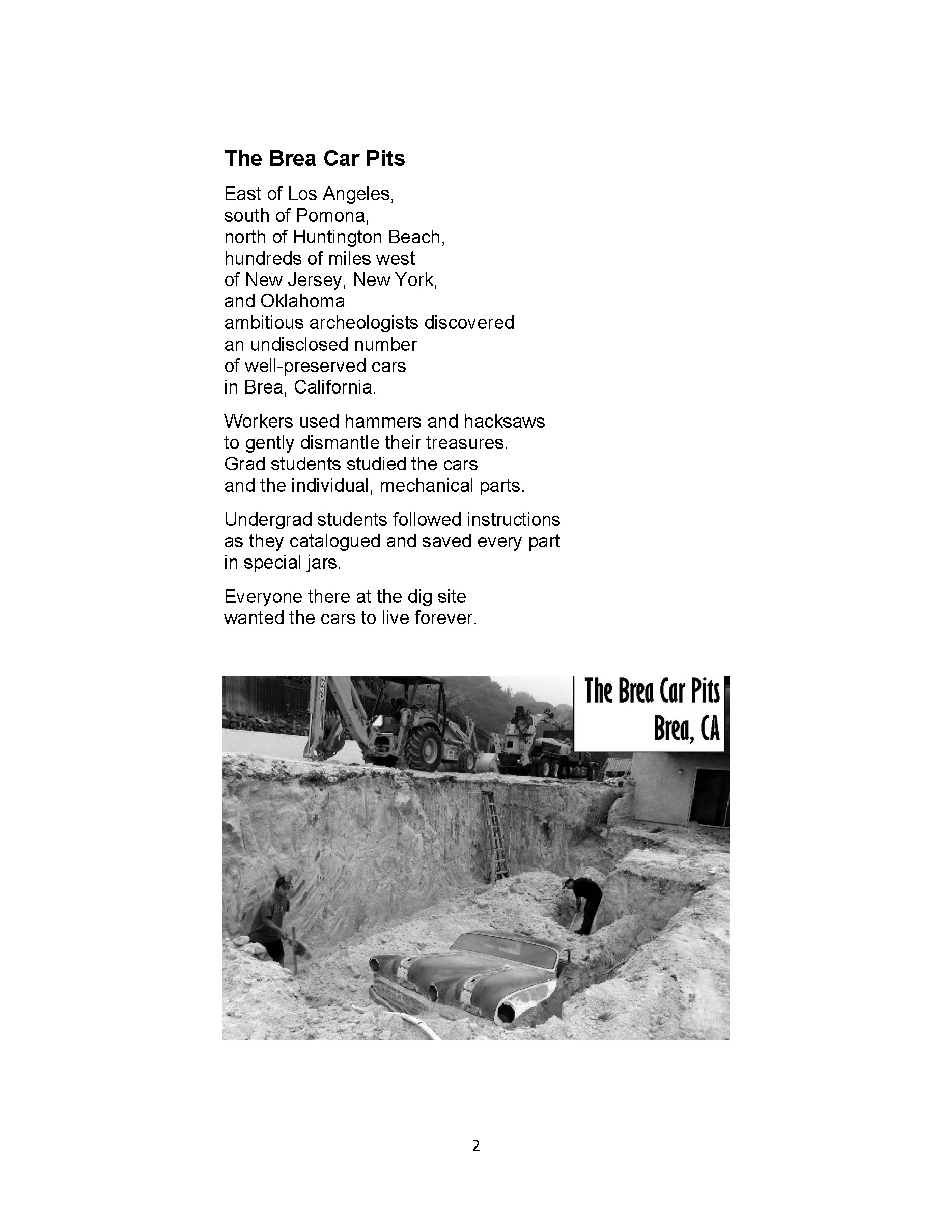 The Brea Car Pits

East of Los Angeles,
south of Pomona,
north of Huntington Beach,
hundreds of miles west
of New Jersey, New York,
and Oklahoma
ambitious archeologists discovered
an undisclosed number
of well-preserved cars
in Brea, California.

Workers used hammers and hacksaws
to gently dismantle their treasures.
Grad students studied the cars
and the individual, mechanical parts.

Undergrad students followed instructions
as they catalogued and saved every part
in special jars.

Everyone there at the dig site
wanted the cars to live forever.

The Brea Car Pits
Brea, CA

CASE

2